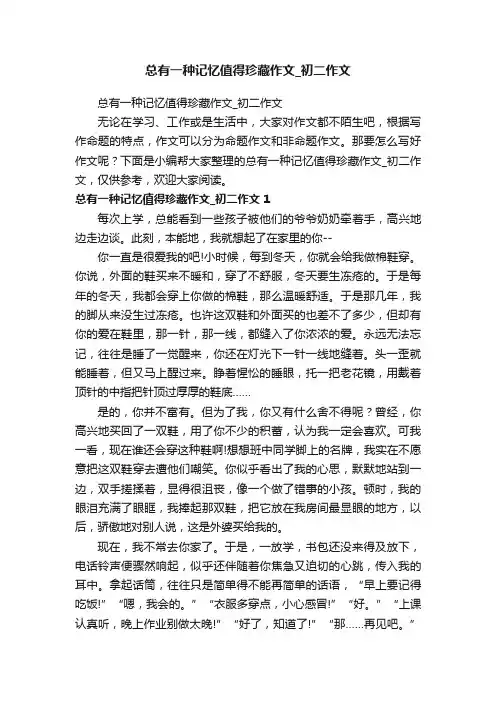 总有一种记忆值得珍藏作文_初二作文

总有一种记忆值得珍藏作文_初二作文

无论在学习、工作或是生活中，大家对作文都不陌生吧，根据写作命题的特点，作文可以分为命题作文和非命题作文。那要怎么写好作文呢？下面是小编帮大家整理的总有一种记忆值得珍藏作文_初二作文，仅供参考，欢迎大家阅读。

总有一种记忆值得珍藏作文_初二作文 1

每次上学，总能看到一些孩子被他们的爷爷奶奶牵着手，高兴地边走边谈。此刻，本能地，我就想起了在家里的你--

你一直是很爱我的吧!小时候，每到冬天，你就会给我做棉鞋穿。你说，外面的鞋买来不暖和，穿了不舒服，冬天要生冻疮的。于是每年的冬天，我都会穿上你做的棉鞋，那么温暖舒适。于是那几年，我的脚从来没生过冻疮。也许这双鞋和外面买的也差不了多少，但却有你的爱在鞋里，那一针，那一线，都缝入了你浓浓的爱。永远无法忘记，往往是睡了一觉醒来，你还在灯光下一针一线地缝着。头一歪就能睡着，但又马上醒过来。睁着惺忪的睡眼，托一把老花镜，用戴着顶针的中指把针顶过厚厚的鞋底……

是的，你并不富有。但为了我，你又有什么舍不得呢？曾经，你高兴地买回了一双鞋，用了你不少的积蓄，认为我一定会喜欢。可我一看，现在谁还会穿这种鞋啊!想想班中同学脚上的名牌，我实在不愿意把这双鞋穿去遭他们嘲笑。你似乎看出了我的心思，默默地站到一边，双手搓揉着，显得很沮丧，像一个做了错事的小孩。顿时，我的眼泪充满了眼眶，我捧起那双鞋，把它放在我房间最显眼的地方，以后，骄傲地对别人说，这是外婆买给我的。

现在，我不常去你家了。于是，一放学，书包还没来得及放下，电话铃声便骤然响起，似乎还伴随着你焦急又迫切的心跳，传入我的耳中。拿起话筒，往往只是简单得不能再简单的话语，“早上要记得吃饭!” “嗯，我会的。” “衣服多穿点，小心感冒!” “好。” “上课认真听，晚上作业别做太晚!” “好了，知道了!” “那……再见吧。”